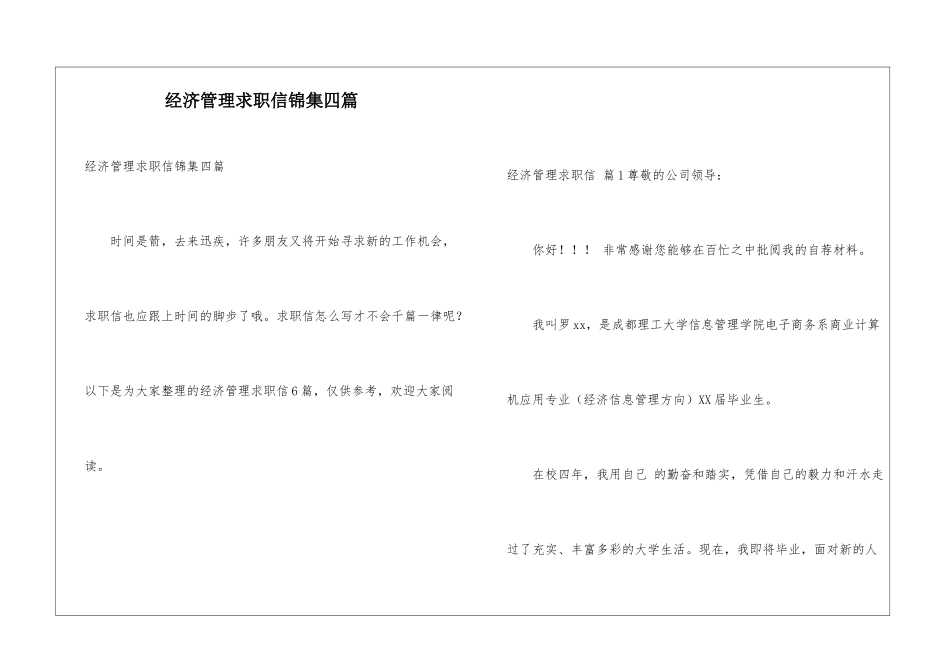 经济管理求职信锦集四篇

经济管理求职信锦集四篇

时间是箭，去来迅疾，许多朋友又将开始寻求新的工作机会，求职信也应跟上时间的脚步了哦。求职信怎么写才不会千篇一律呢？以下是为大家整理的经济管理求职信6篇，仅供参考，欢迎大家阅读。

经济管理求职信 篇1尊敬的公司领导：

你好！！！ 非常感谢您能够在百忙之中批阅我的自荐材料。

我叫罗xx，是成都理工大学信息管理学院电子商务系商业计算机应用专业（经济信息管理方向）XX届毕业生。

在校四年，我用自己 的勤奋和踏实，凭借自己的毅力和汗水走过了充实、丰富多彩的大学生活。现在，我即将毕业，面对新的人